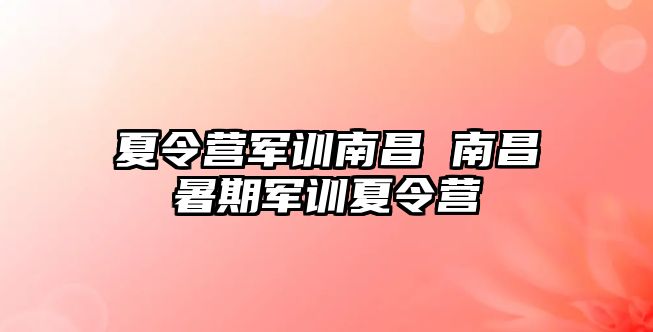 夏令营军训南昌 南昌暑期军训夏令营